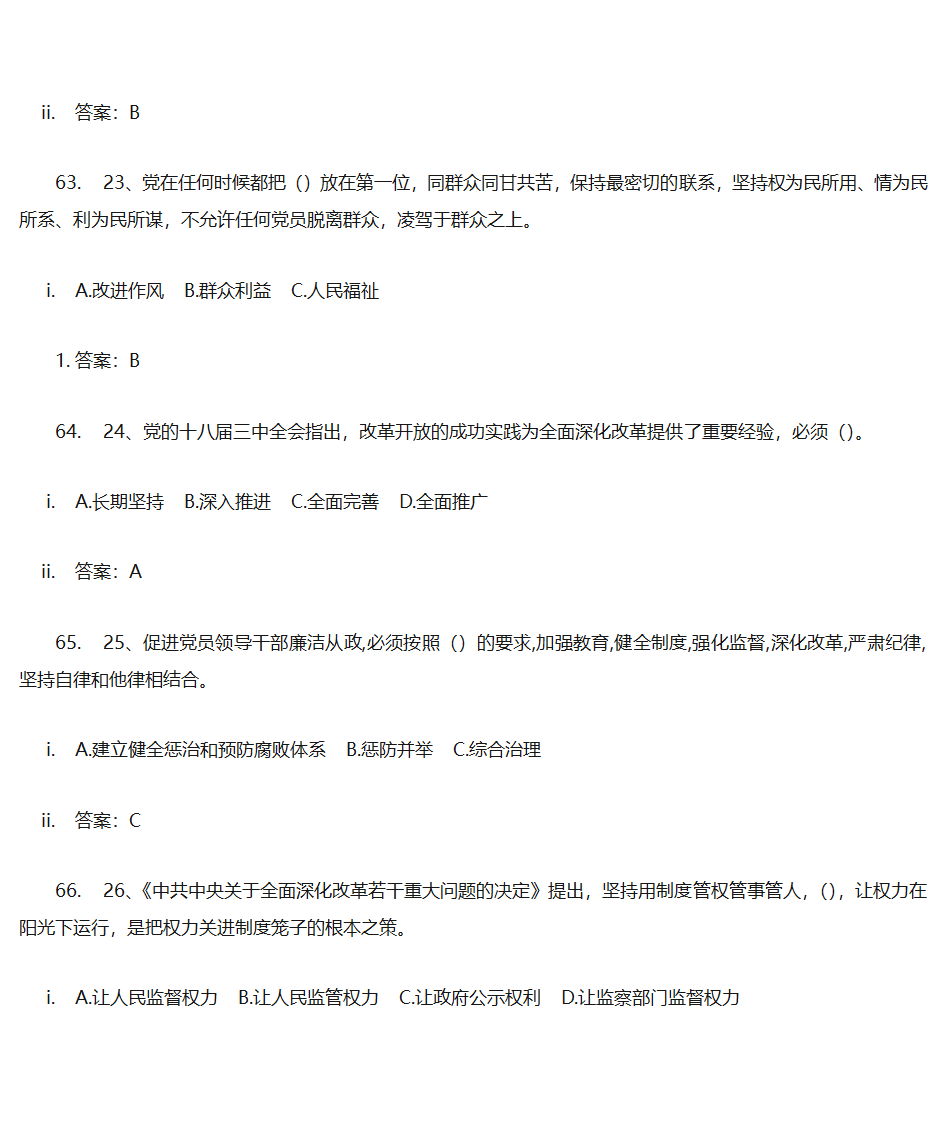 ii. 答案：B

63. 23、党在任何时候都把（）放在第一位，同群众同甘共苦，保持最密切的联系，坚持权为民所用、情为民所系、利为民所谋，不允许任何党员脱离群众，凌驾于群众之上。

i. A.改进作风 B.群众利益 C.人民福祉

1. 答案：B

64. 24、党的十八届三中全会指出，改革开放的成功实践为全面深化改革提供了重要经验，必须（）。

i. A.长期坚持 B.深入推进 C.全面完善 D.全面推广

ii. 答案：A

65. 25、促进党员领导干部廉洁从政,必须按照（）的要求,加强教育,健全制度,强化监督,深化改革,严肃纪律,坚持自律和他律相结合。

i. A.建立健全惩治和预防腐败体系 B.惩防并举 C.综合治理

ii. 答案：C

66. 26、《中共中央关于全面深化改革若干重大问题的决定》提出，坚持用制度管权管事管人，（），让权力在阳光下运行，是把权力关进制度笼子的根本之策。

i. A.让人民监督权力 B.让人民监管权力 C.让政府公示权利 D.让监察部门监督权力